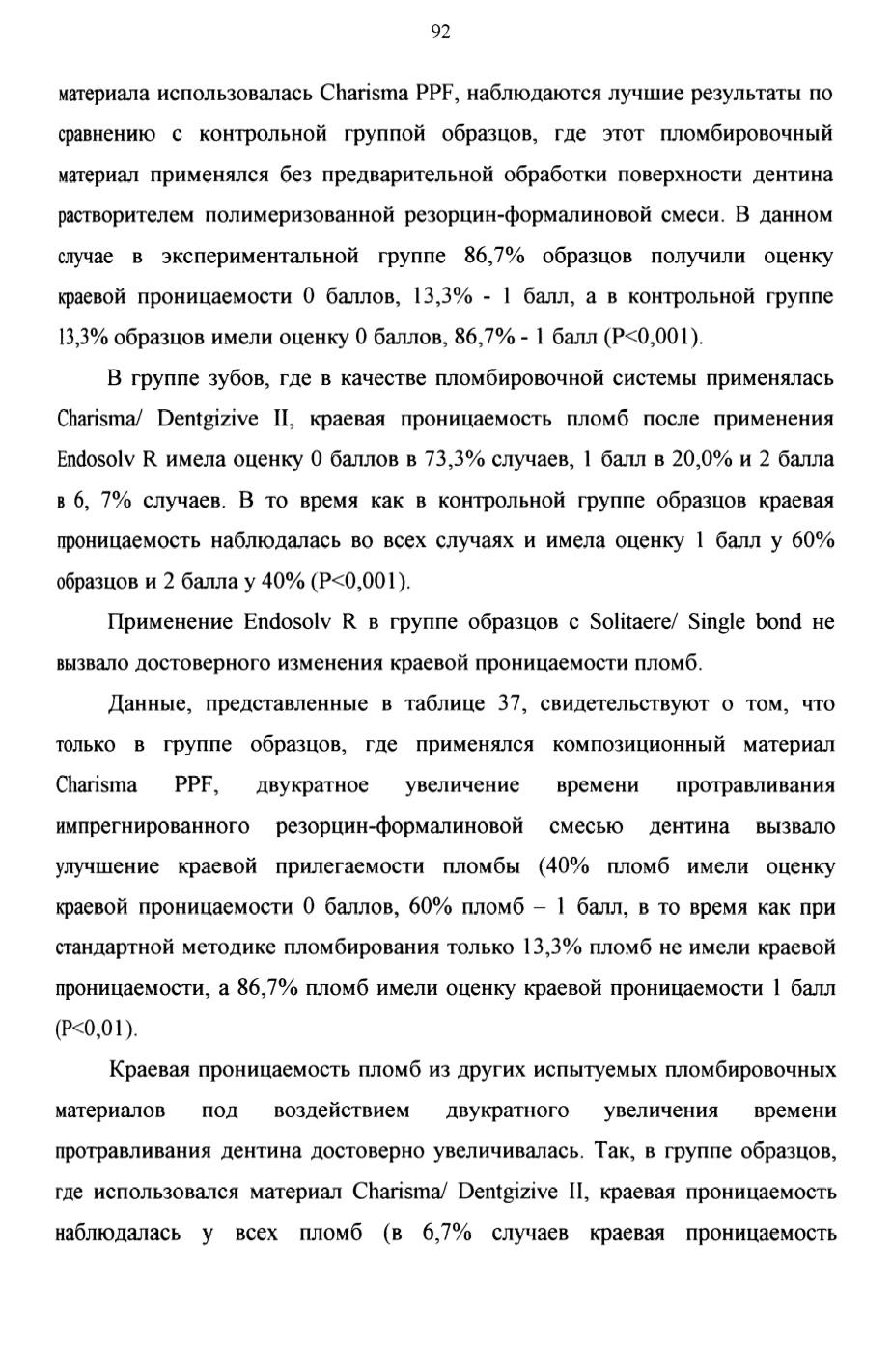 92

материала использовалась Charisma PPF, наблюдаются лучшие результаты по сравнению с контрольной группой образцов, где этот пломбировочный материал применялся без предварительной обработки поверхности дентина растворителем полимеризованной резорцин-формалиновой смеси. В данном случае в экспериментальной группе 86,7% образцов получили оценку краевой проницаемости 0 баллов, 13,3% - 1 балл, а в контрольной группе 13,3% образцов имели оценку 0 баллов, 86,7% - 1 балл (P<0,001).

В группе зубов, где в качестве пломбировочной системы применялась Charisma/ Dentgizive II, краевая проницаемость пломб после применения Endosolv R имела оценку 0 баллов в 73,3% случаев, 1 балл в 20,0% и 2 балла в 6, 7% случаев. В то время как в контрольной группе образцов краевая проницаемость наблюдалась во всех случаях и имела оценку 1 балл у 60% образцов и 2 балла у 40% (P<0,001).

Применение Endosolv R в группе образцов с Solitaere/ Single bond не вызвало достоверного изменения краевой проницаемости пломб.

Данные, представленные в таблице 37, свидетельствуют о том, что только в группе образцов, где применялся композиционный материал Charisma PPF, двукратное увеличение времени протравливания импрегнированного резорцин-формалиновой смесью дентина вызвало улучшение краевой прилегаемости пломбы (40% пломб имели оценку краевой проницаемости 0 баллов, 60% пломб – 1 балл, в то время как при стандартной методике пломбирования только 13,3% пломб не имели краевой проницаемости, а 86,7% пломб имели оценку краевой проницаемости 1 балл (P<0,01).

Краевая проницаемость пломб из других испытуемых пломбировочных материалов под воздействием двукратного увеличения времени протравливания дентина достоверно увеличивалась. Так, в группе образцов, где использовался материал Charisma/ Dentgizive II, краевая проницаемость наблюдалась у всех пломб (в 6,7% случаев краевая проницаемость